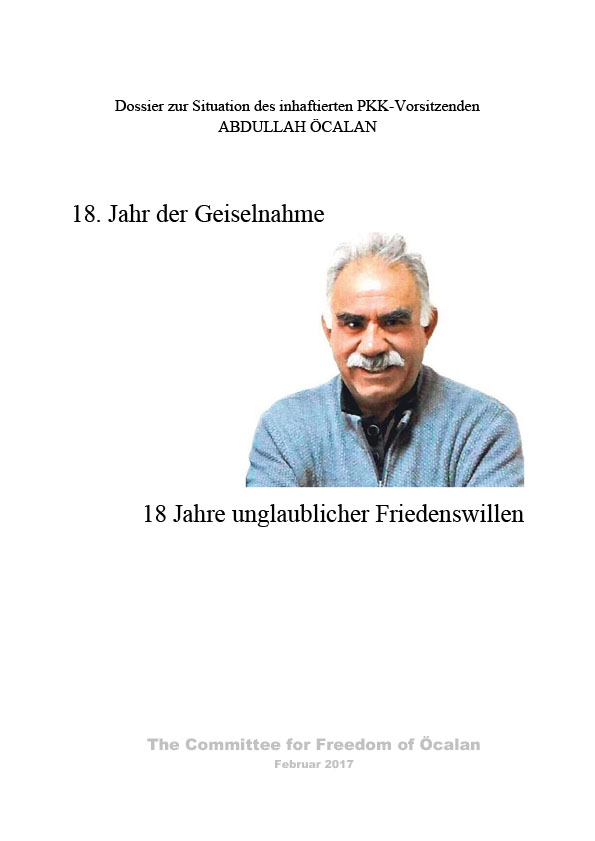 Dossier zur Situation des inhaftierten PKK-Vorsitzenden
ABDULLAH ÖCALAN

18. Jahr der Geiselnahme

18 Jahre unglaublicher Friedenswillen

The Committee for Freedom of Öcalan
Februar 2017